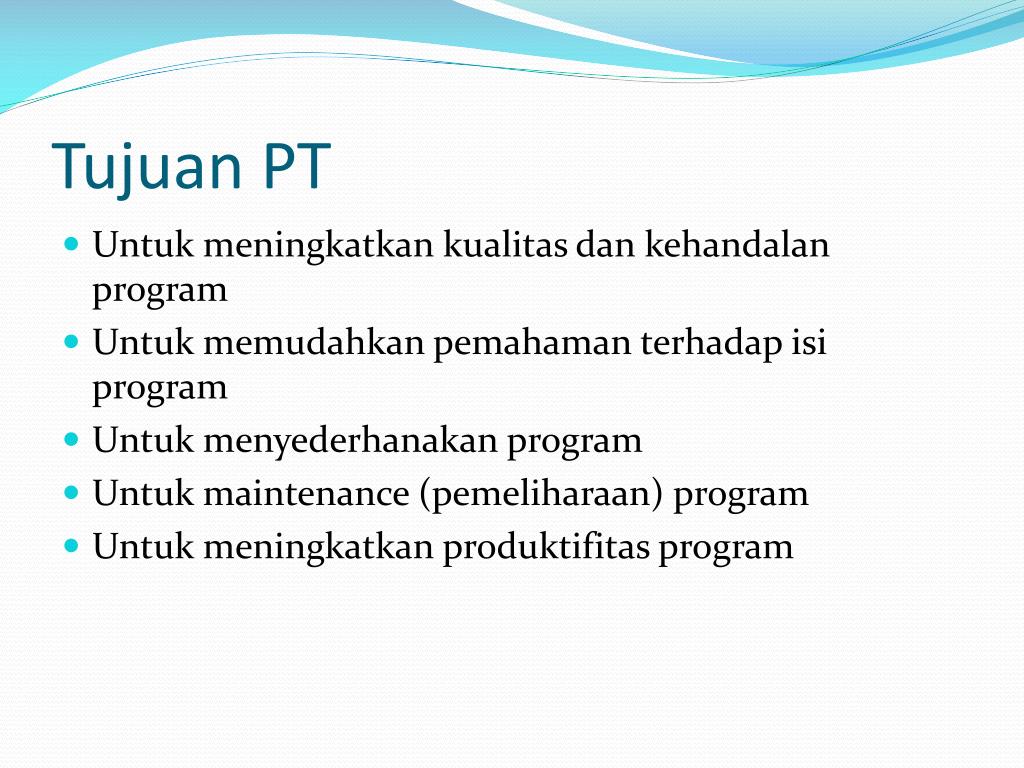 Tujuan PT

- Untuk meningkatkan kualitas dan kehandalan program
- Untuk memudahkan pemahaman terhadap isi program
- Untuk menyederhanakan program
- Untuk maintenance (pemeliharaan) program
- Untuk meningkatkan produktifitas program